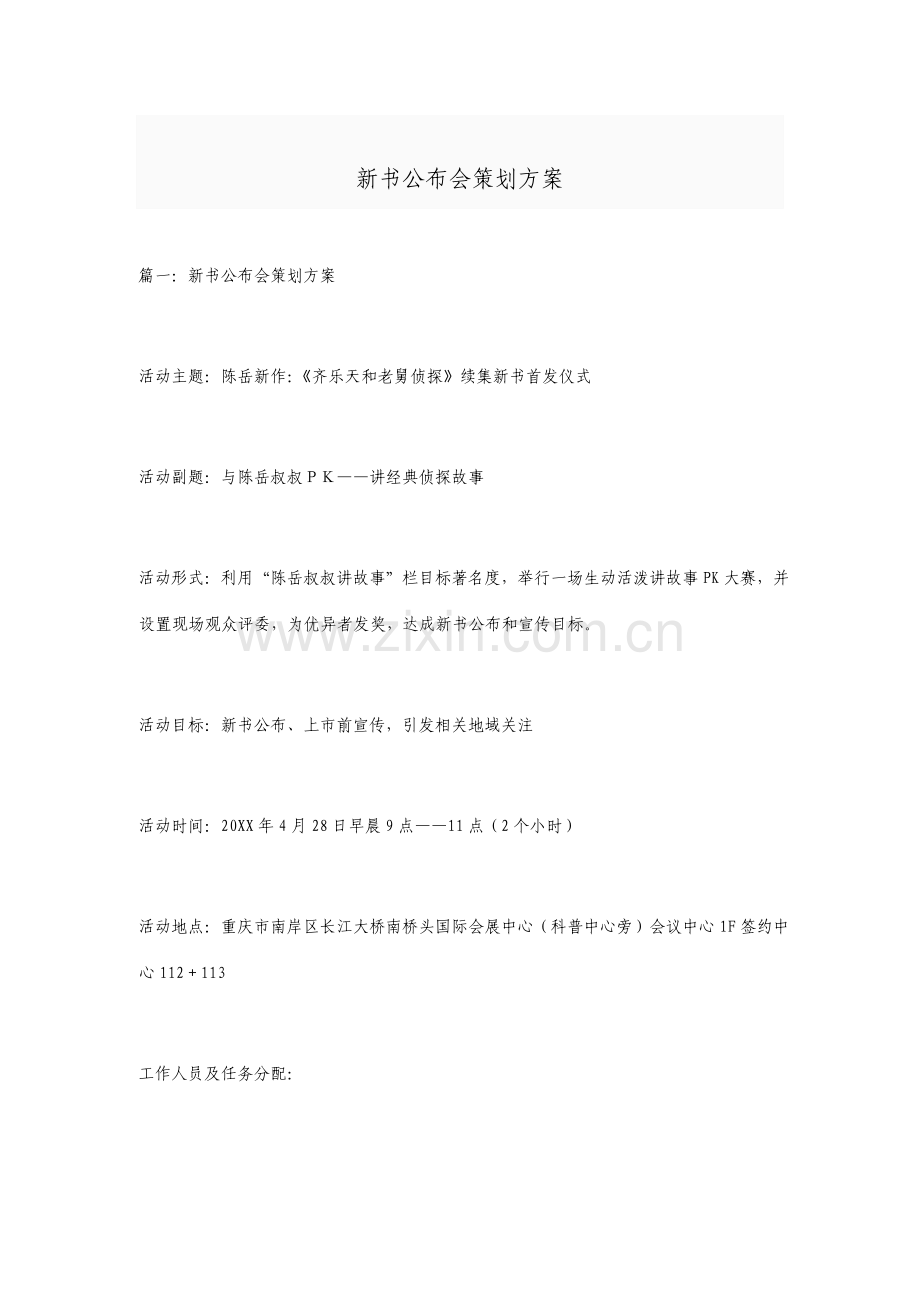 新书公布会策划方案

篇一：新书公布会策划方案

活动主题：陈岳新作：《齐乐天和老舅侦探》续集新书首发仪式

活动副题：与陈岳叔叔ＰＫ——讲经典侦探故事

活动形式：利用“陈岳叔叔讲故事”栏目标著名度，举行一场生动活泼讲故事PK大赛，并设置现场观众评委，为优异者发奖，达成新书公布和宣传目标。

活动目标：新书公布、上市前宣传，引发相关地域关注

活动时间：20XX年4月28日早晨9点——11点（2个小时）

活动地点：重庆市南岸区长江大桥南桥头国际会展中心（科普中心旁）会议中心1F签约中心112＋113

工作人员及任务分配：

www.zixin.com.cn